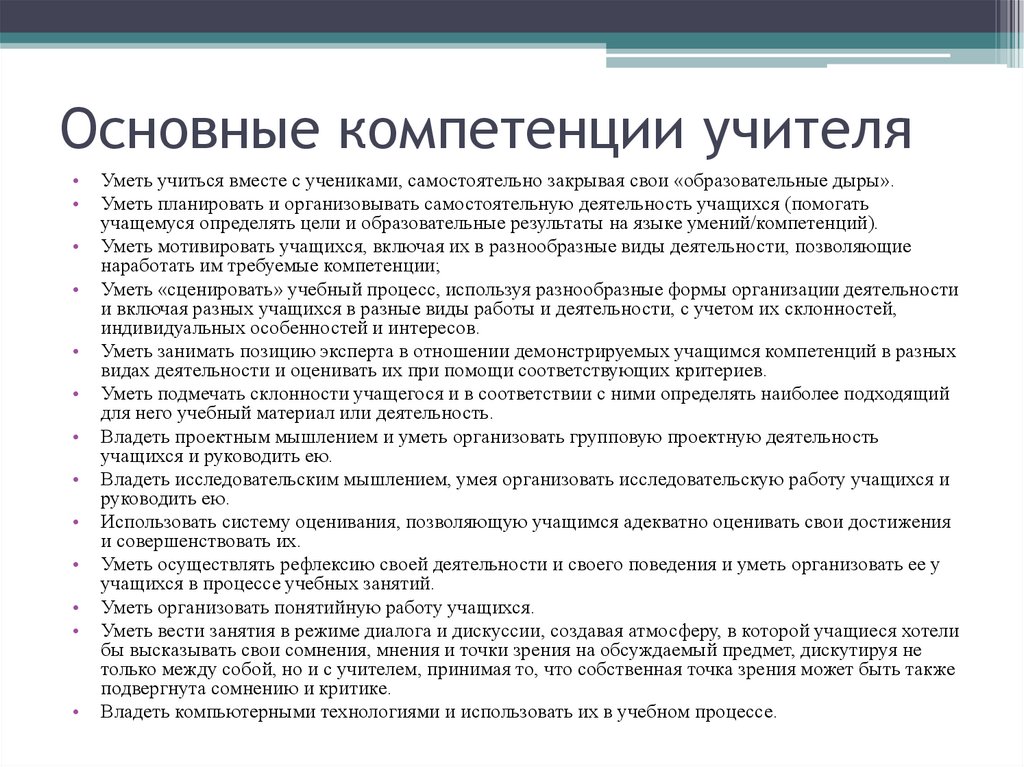 Основные компетенции учителя

• Уметь учиться вместе с учениками, самостоятельно закрывая свои «образовательные дыры».
• Уметь планировать и организовывать самостоятельную деятельность учащихся (помогать учащемуся определять цели и образовательные результаты на языке умений/компетенций).
• Уметь мотивировать учащихся, включая их в разнообразные виды деятельности, позволяющие наработать им требуемые компетенции;
• Уметь «сценировать» учебный процесс, используя разнообразные формы организации деятельности и включая разных учащихся в разные виды работы и деятельности, с учетом их склонностей, индивидуальных особенностей и интересов.
• Уметь занимать позицию эксперта в отношении демонстрируемых учащимся компетенций в разных видах деятельности и оценивать их при помощи соответствующих критериев.
• Уметь подмечать склонности учащегося и в соответствии с ними определять наиболее подходящий для него учебный материал или деятельность.
• Владеть проектным мышлением и уметь организовать групповую проектную деятельность учащихся и руководить ею.
• Владеть исследовательским мышлением, умея организовать исследовательскую работу учащихся и руководить ею.
• Использовать систему оценивания, позволяющую учащимся адекватно оценивать свои достижения и совершенствовать их.
• Уметь осуществлять рефлексию своей деятельности и своего поведения и уметь организовать ее у учащихся в процессе учебных занятий.
• Уметь организовать понятийную работу учащихся.
• Уметь вести занятия в режиме диалога и дискуссии, создавая атмосферу, в которой учащиеся хотели бы высказывать свои сомнения, мнения и точки зрения на обсуждаемый предмет, дискутируя не только между собой, но и с учителем, принимая то, что собственная точка зрения может быть также подвергнута сомнению и критике.
• Владеть компьютерными технологиями и использовать их в учебном процессе.